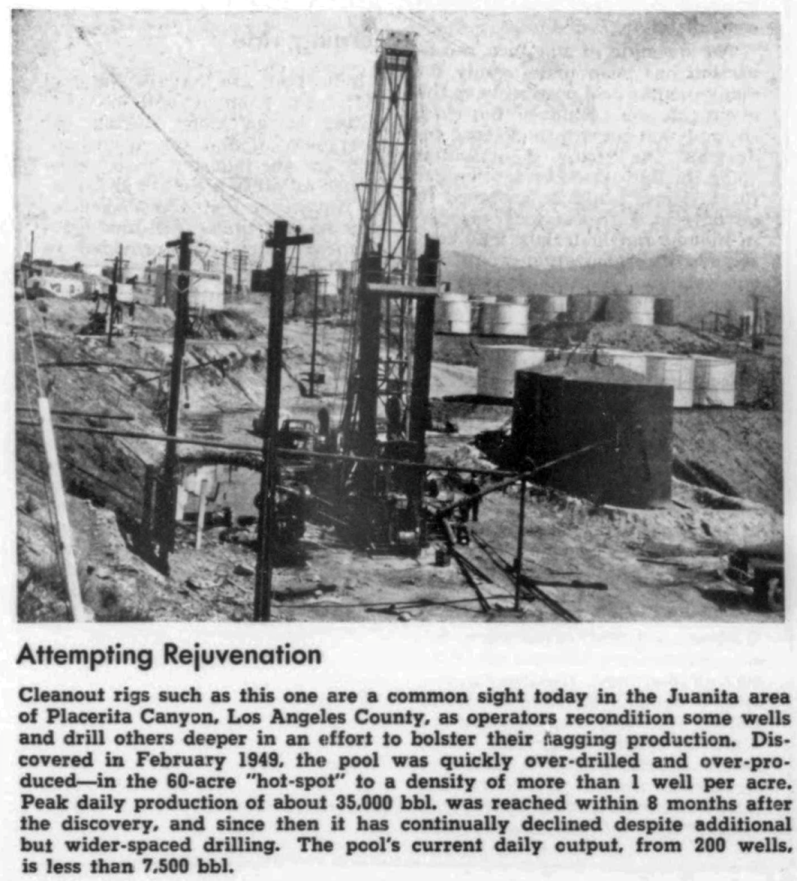 Attempting Rejuvenation

Cleanout rigs such as this one are a common sight today in the Juanita area of Placerita Canyon, Los Angeles County, as operators recondition some wells and drill others deeper in an effort to bolster their flagging production. Discovered in February 1949, the pool was quickly over-drilled and over-produced—in the 60-acre "hot-spot" to a density of more than 1 well per acre. Peak daily production of about 35,000 bbl. was reached within 8 months after the discovery, and since then it has continually declined despite additional but wider-spaced drilling. The pool's current daily output, from 200 wells, is less than 7,500 bbl.